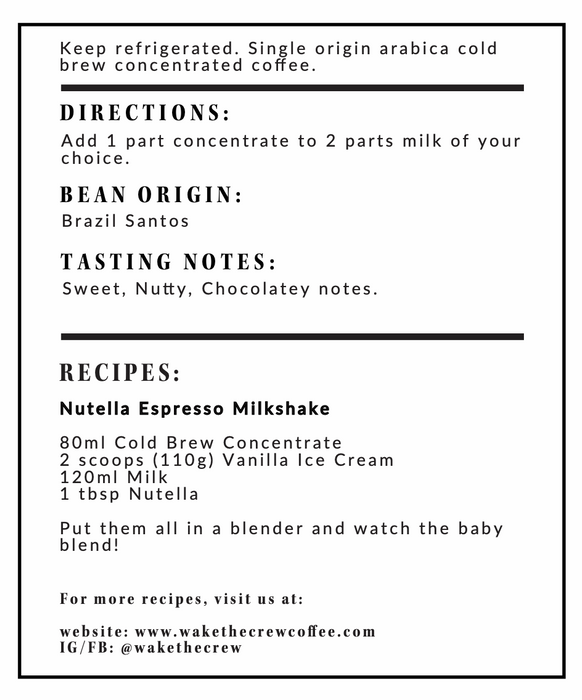 Keep refrigerated. Single origin arabica cold brew concentrated coffee.

DIRECTIONS:

Add 1 part concentrate to 2 parts milk of your choice.

BEAN ORIGIN:

Brazil Santos

TASTING NOTES:

Sweet, Nutty, Chocolatey notes.

RECIPES:

Nutella Espresso Milkshake

80ml Cold Brew Concentrate
2 scoops (110g) Vanilla Ice Cream
120ml Milk
1 tbsp Nutella

Put them all in a blender and watch the baby blend!

For more recipes, visit us at:

website: www.wakethecrewcoffee.com
IG/FB: @wakethecrew